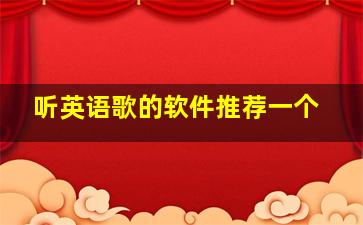 听英语歌的软件推荐一个